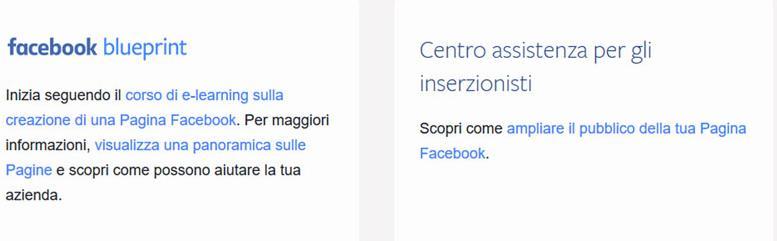 facebook blueprint

Inizia seguendo il corso di e-learning sulla creazione di una Pagina Facebook. Per maggiori informazioni, visualizza una panoramica sulle Pagine e scopri come possono aiutare la tua azienda.

Centro assistenza per gli inserzionisti

Scopri come ampliare il pubblico della tua Pagina Facebook.